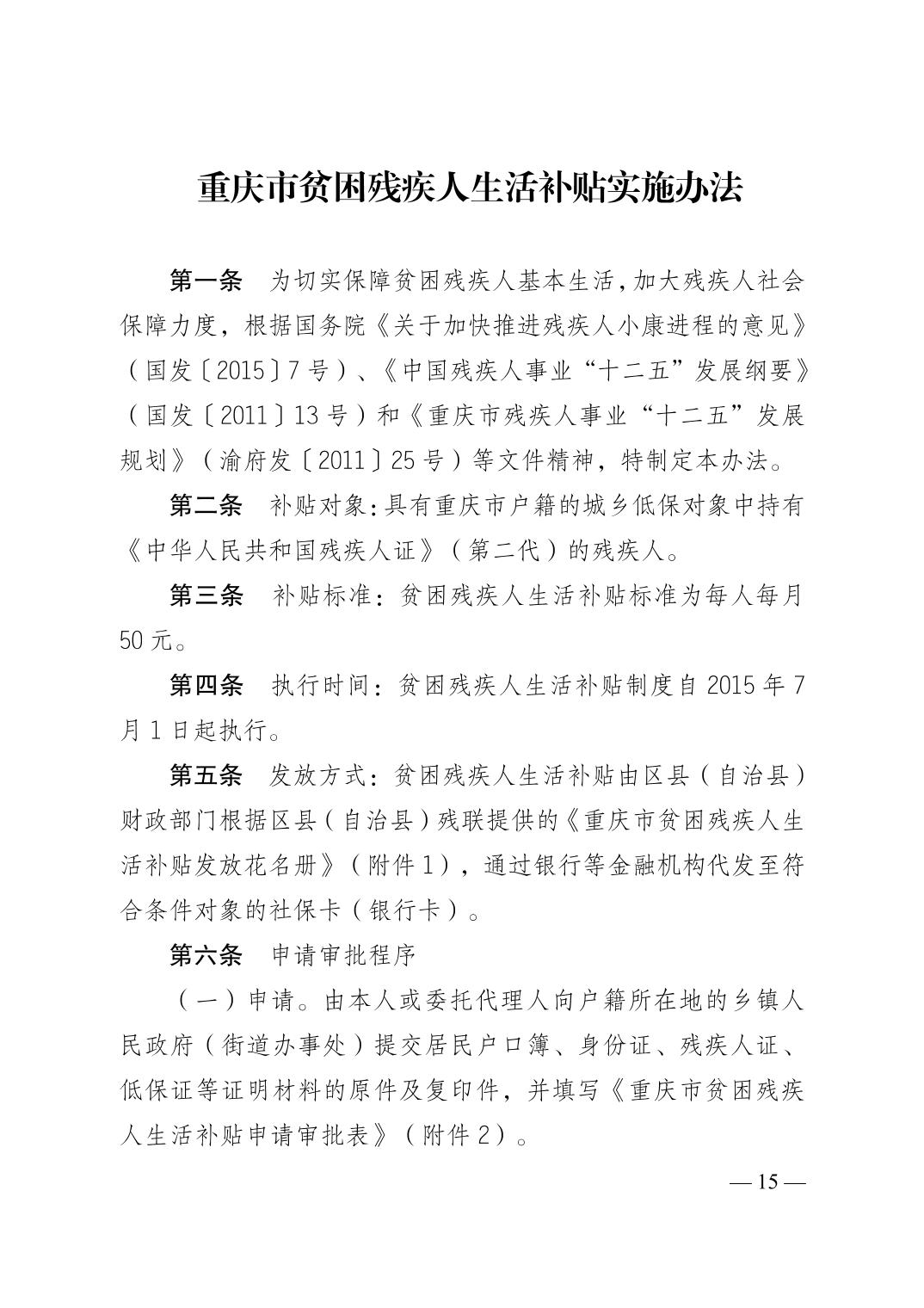 重庆市贫困残疾人生活补贴实施办法

第一条　为切实保障贫困残疾人基本生活，加大残疾人社会保障力度，根据国务院《关于加快推进残疾人小康进程的意见》（国发〔2015〕7号）、《中国残疾人事业“十二五”发展纲要》（国发〔2011〕13号）和《重庆市残疾人事业“十二五”发展规划》（渝府发〔2011〕25号）等文件精神，特制定本办法。

第二条　补贴对象：具有重庆市户籍的城乡低保对象中持有《中华人民共和国残疾人证》（第二代）的残疾人。

第三条　补贴标准：贫困残疾人生活补贴标准为每人每月50元。

第四条　执行时间：贫困残疾人生活补贴制度自2015年7月1日起执行。

第五条　发放方式：贫困残疾人生活补贴由区县（自治县）财政部门根据区县（自治县）残联提供的《重庆市贫困残疾人生活补贴发放花名册》（附件1），通过银行等金融机构代发至符合条件对象的社保卡（银行卡）。

第六条　申请审批程序

（一）申请。由本人或委托代理人向户籍所在地的乡镇人民政府（街道办事处）提交居民户口簿、身份证、残疾人证、低保证等证明材料的原件及复印件，并填写《重庆市贫困残疾人生活补贴申请审批表》（附件2）。

— 15 —